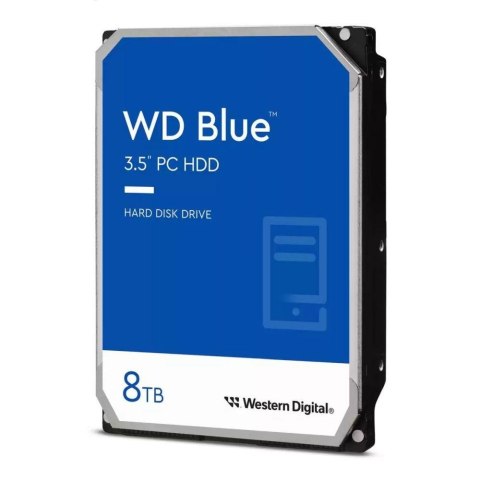 WD Blue™
3.5" PC HDD

HARD DISK DRIVE

8TB

Western Digital®